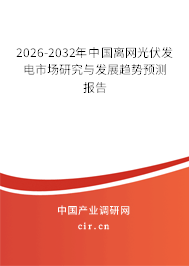 2026-2032年中国离网光伏发电市场研究与发展趋势预测报告

中国产业调研网

cir.cn